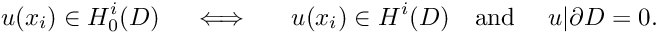 $u(x_i) \in H_0^i(D) \quad \Longleftrightarrow \quad u(x_i) \in H^i(D) \quad \text{and} \quad u|\partial D = 0.$